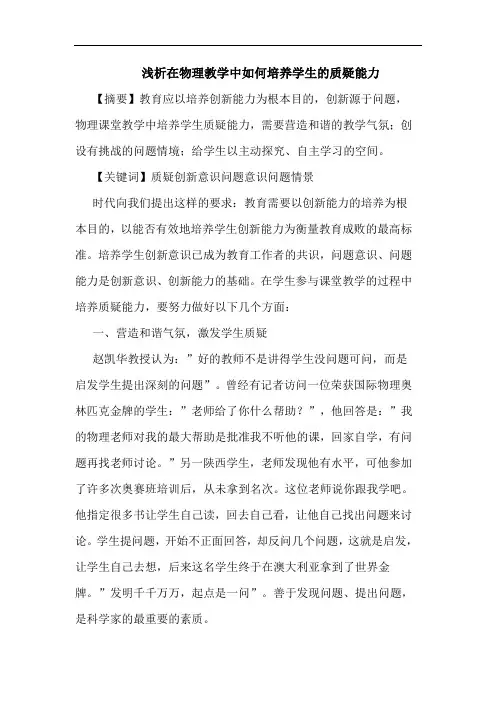 浅析在物理教学中如何培养学生的质疑能力

【摘要】教育应以培养创新能力为根本目的，创新源于问题，物理课堂教学中培养学生质疑能力，需要营造和谐的教学气氛；创设有挑战的问题情境；给学生以主动探究、自主学习的空间。

【关键词】质疑创新意识问题意识问题情景

时代向我们提出这样的要求：教育需要以创新能力的培养为根本目的，以能否有效地培养学生创新能力为衡量教育成败的最高标准。培养学生创新意识已成为教育工作者的共识，问题意识、问题能力是创新意识、创新能力的基础。在学生参与课堂教学的过程中培养质疑能力，要努力做好以下几个方面：

一、营造和谐气氛，激发学生质疑

赵凯华教授认为：”好的教师不是讲得学生没问题可问，而是启发学生提出深刻的问题”。曾经有记者访问一位荣获国际物理奥林匹克金牌的学生：”老师给了你什么帮助？”，他回答是：”我的物理老师对我的最大帮助是批准我不听他的课，回家自学，有问题再找老师讨论。”另一陕西学生，老师发现他有水平，可他参加了许多次奥赛班培训后，从未拿到名次。这位老师说你跟我学吧。他指定很多书让学生自己读，回去自己看，让他自己找出问题来讨论。学生提问题，开始不正面回答，却反问几个问题，这就是启发，让学生自己去想，后来这名学生终于在澳大利亚拿到了世界金牌。”发明千千万万，起点是一问”。善于发现问题、提出问题，是科学家的最重要的素质。